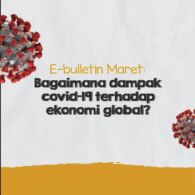 E-bulletin Maret:
Bagaimana dampak covid-19 terhadap ekonomi global?